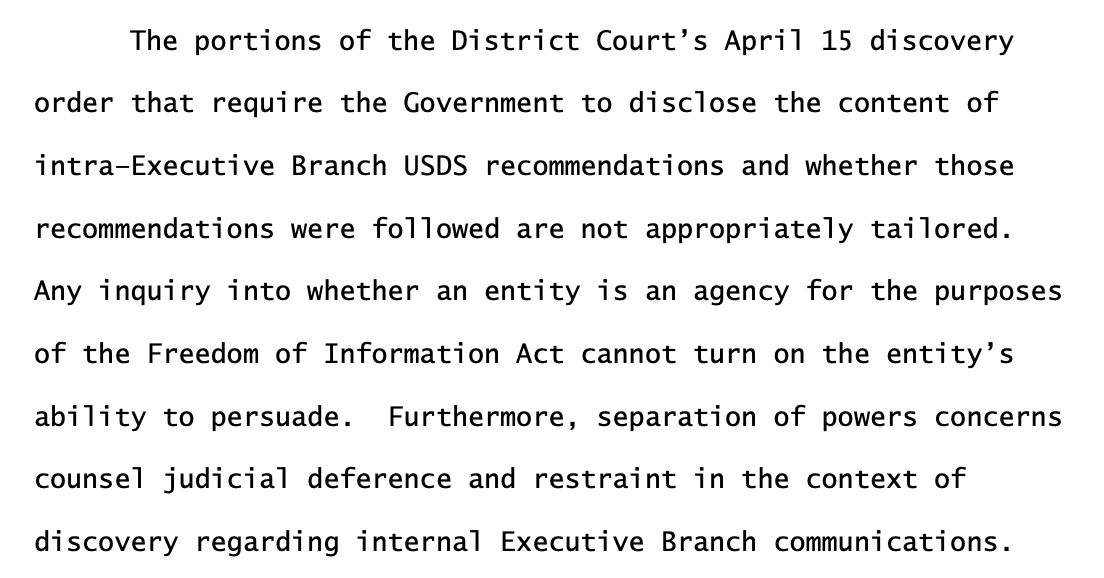 The portions of the District Court's April 15 discovery order that require the Government to disclose the content of intra–Executive Branch USDS recommendations and whether those recommendations were followed are not appropriately tailored. Any inquiry into whether an entity is an agency for the purposes of the Freedom of Information Act cannot turn on the entity's ability to persuade. Furthermore, separation of powers concerns counsel judicial deference and restraint in the context of discovery regarding internal Executive Branch communications.